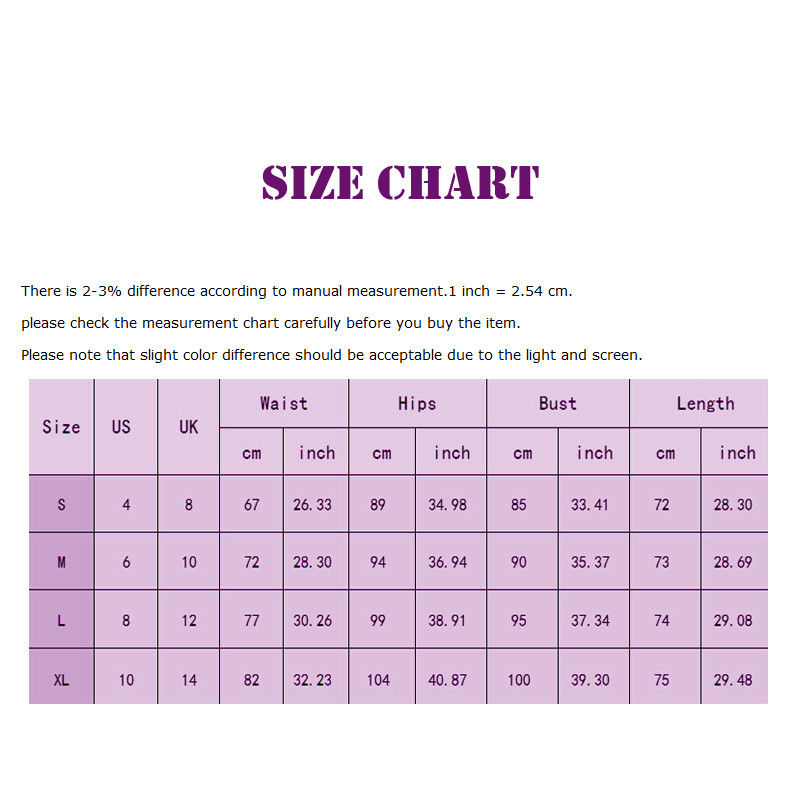 SIZE CHART

There is 2-3% difference according to manual measurement.1 inch = 2.54 cm.

please check the measurement chart carefully before you buy the item.

Please note that slight color difference should be acceptable due to the light and screen.

| Size | US | UK | Waist cm | Waist inch | Hips cm | Hips inch | Bust cm | Bust inch | Length cm | Length inch |
|---|---|---|---|---|---|---|---|---|---|---|
| S | 4 | 8 | 67 | 26.33 | 89 | 34.98 | 85 | 33.41 | 72 | 28.30 |
| M | 6 | 10 | 72 | 28.30 | 94 | 36.94 | 90 | 35.37 | 73 | 28.69 |
| L | 8 | 12 | 77 | 30.26 | 99 | 38.91 | 95 | 37.34 | 74 | 29.08 |
| XL | 10 | 14 | 82 | 32.23 | 104 | 40.87 | 100 | 39.30 | 75 | 29.48 |